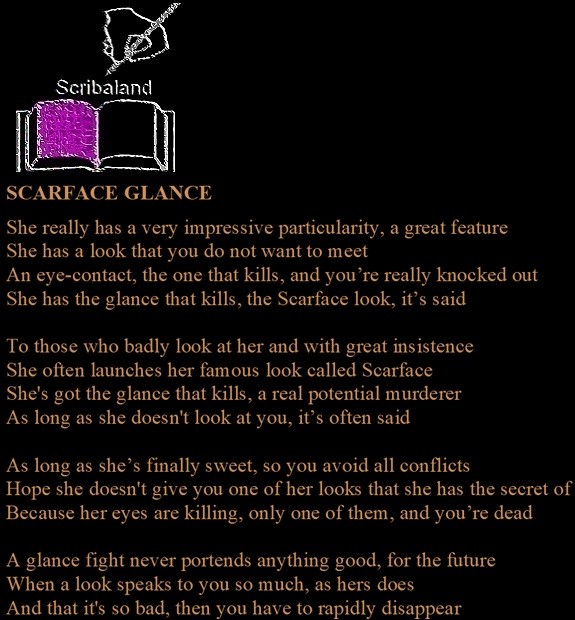 Scribaland

SCARFACE GLANCE

She really has a very impressive particularity, a great feature
She has a look that you do not want to meet
An eye-contact, the one that kills, and you’re really knocked out
She has the glance that kills, the Scarface look, it’s said

To those who badly look at her and with great insistence
She often launches her famous look called Scarface
She's got the glance that kills, a real potential murderer
As long as she doesn't look at you, it’s often said

As long as she’s finally sweet, so you avoid all conflicts
Hope she doesn't give you one of her looks that she has the secret of
Because her eyes are killing, only one of them, and you’re dead

A glance fight never portends anything good, for the future
When a look speaks to you so much, as hers does
And that it's so bad, then you have to rapidly disappear